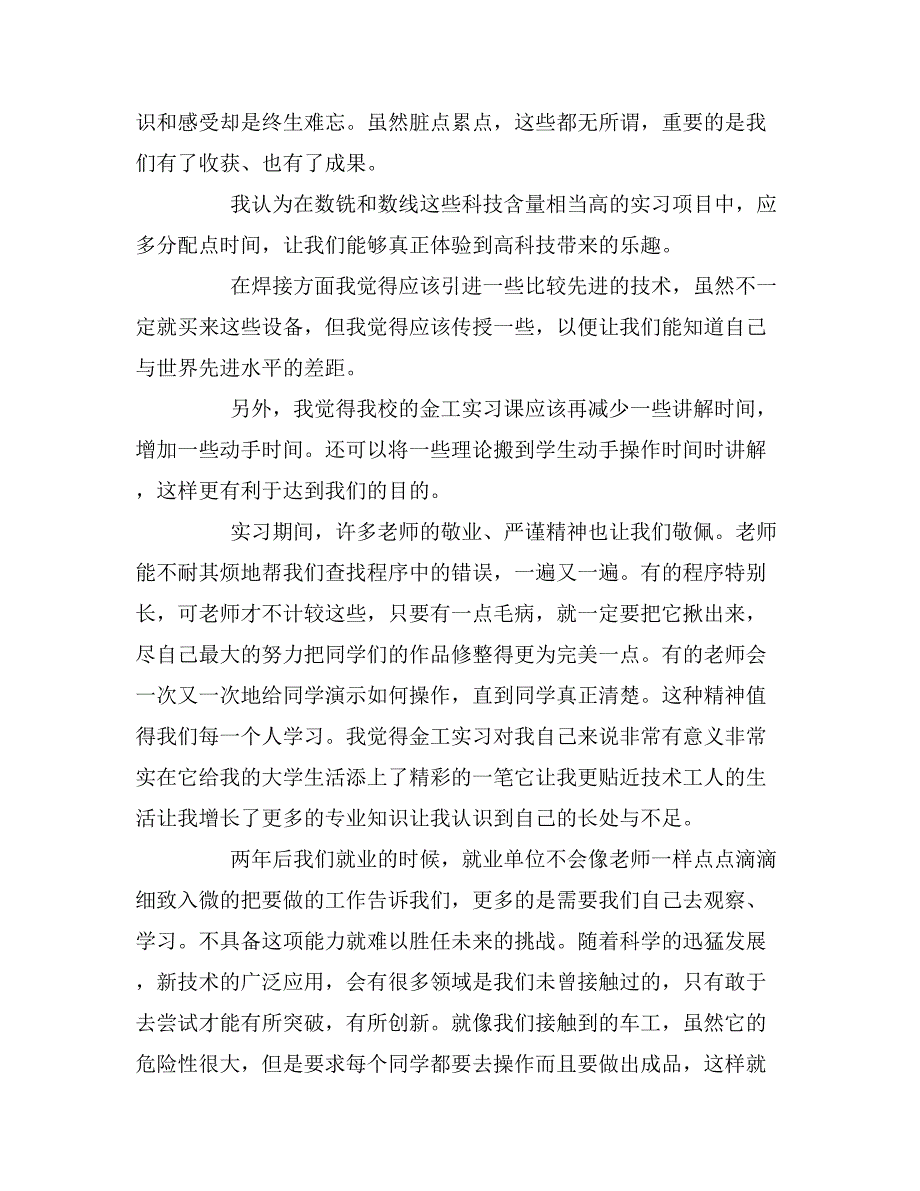 识和感受却是终生难忘。虽然脏点累点，这些都无所谓，重要的是我们有了收获、也有了成果。

我认为在数铣和数线这些科技含量相当高的实习项目中，应多分配点时间，让我们能够真正体验到高科技带来的乐趣。

在焊接方面我觉得应该引进一些比较先进的技术，虽然不一定就买来这些设备，但我觉得应该传授一些，以便让我们能知道自己与世界先进水平的差距。

另外，我觉得我校的金工实习课应该再减少一些讲解时间，增加一些动手时间。还可以将一些理论搬到学生动手操作时间时讲解，这样更有利于达到我们的目的。

实习期间，许多老师的敬业、严谨精神也让我们敬佩。老师能不耐其烦地帮我们查找程序中的错误，一遍又一遍。有的程序特别长，可老师才不计较这些，只要有一点毛病，就一定要把它揪出来，尽自己最大的努力把同学们的作品修整得更为完美一点。有的老师会一次又一次地给同学演示如何操作，直到同学真正清楚。这种精神值得我们每一个人学习。我觉得金工实习对我自己来说非常有意义非常实在它给我的大学生活添上了精彩的一笔它让我更贴近技术工人的生活让我增长了更多的专业知识让我认识到自己的长处与不足。

两年后我们就业的时候，就业单位不会像老师一样点点滴滴细致入微的把要做的工作告诉我们，更多的是需要我们自己去观察、学习。不具备这项能力就难以胜任未来的挑战。随着科学的迅猛发展，新技术的广泛应用，会有很多领域是我们未曾接触过的，只有敢于去尝试才能有所突破，有所创新。就像我们接触到的车工，虽然它的危险性很大，但是要求每个同学都要去操作而且要做出成品，这样就